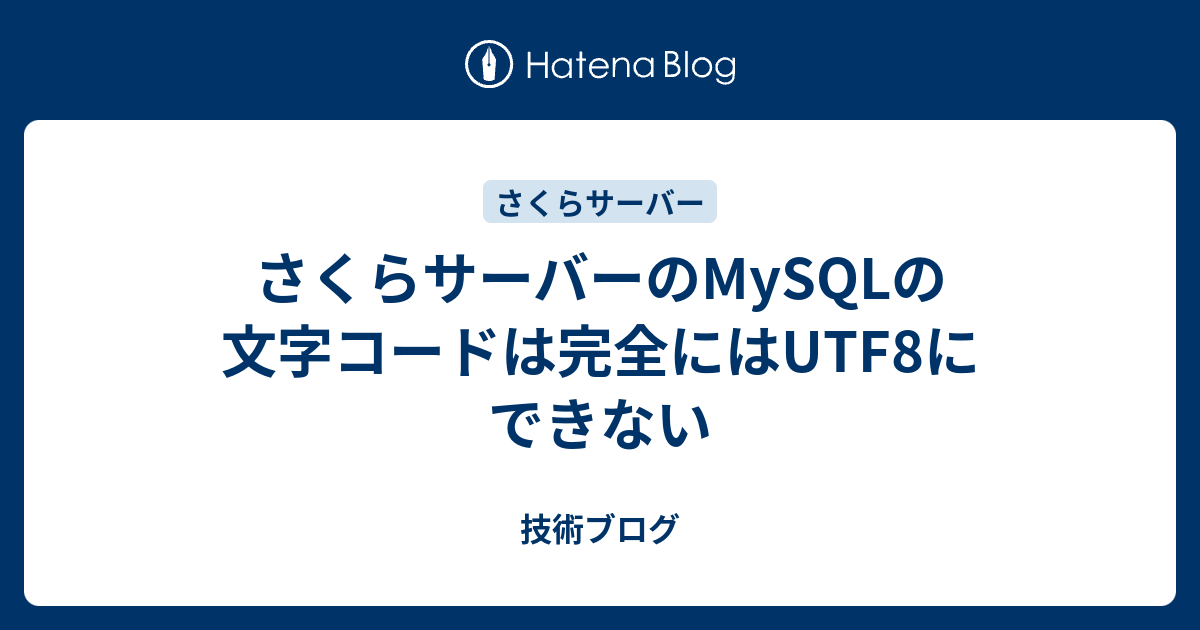 Hatena Blog

さくらサーバー

さくらサーバーのMySQLの文字コードは完全にはUTF8にできない

技術ブログ